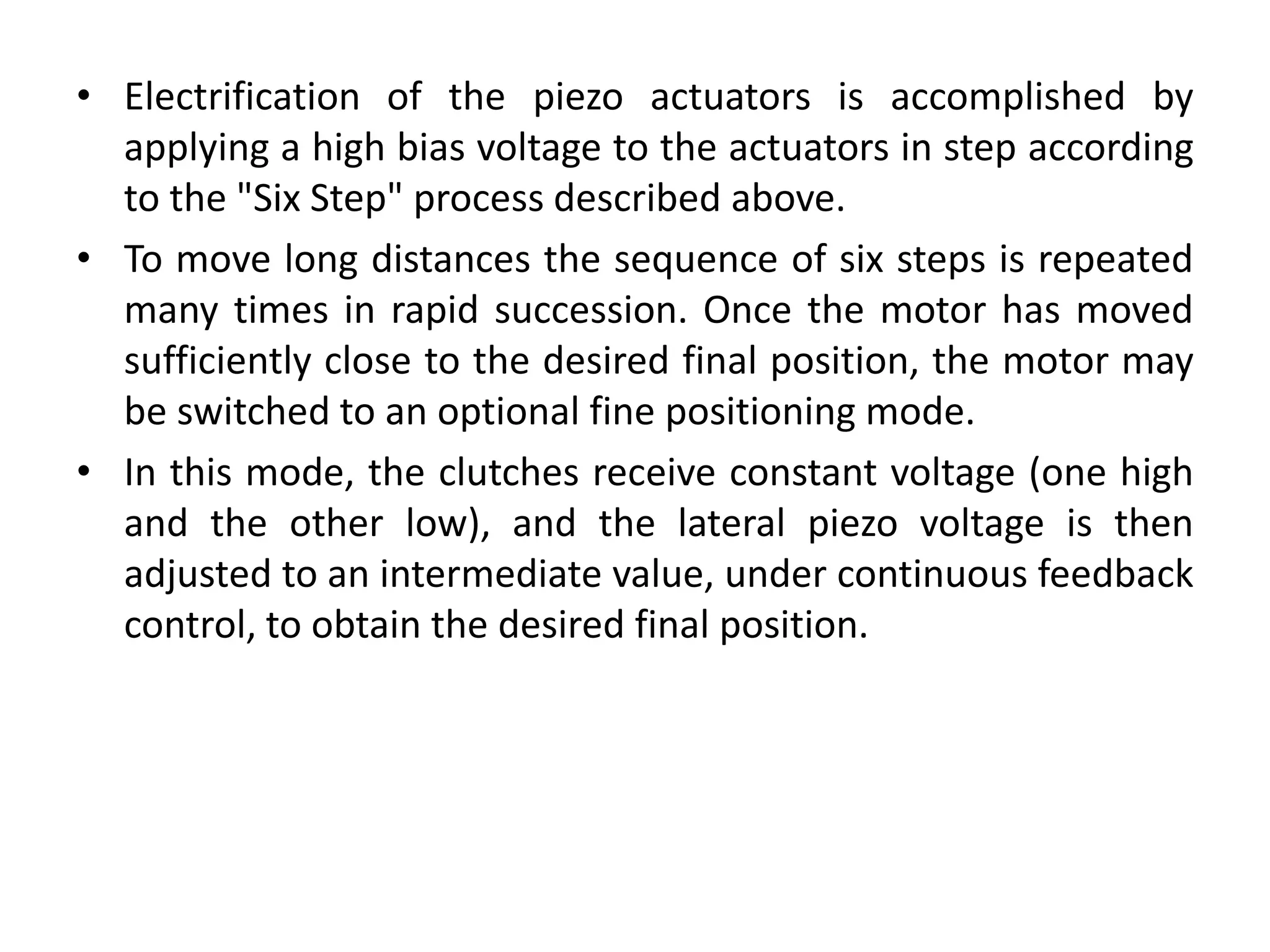 • Electrification of the piezo actuators is accomplished by applying a high bias voltage to the actuators in step according to the "Six Step" process described above.

• To move long distances the sequence of six steps is repeated many times in rapid succession. Once the motor has moved sufficiently close to the desired final position, the motor may be switched to an optional fine positioning mode.

• In this mode, the clutches receive constant voltage (one high and the other low), and the lateral piezo voltage is then adjusted to an intermediate value, under continuous feedback control, to obtain the desired final position.